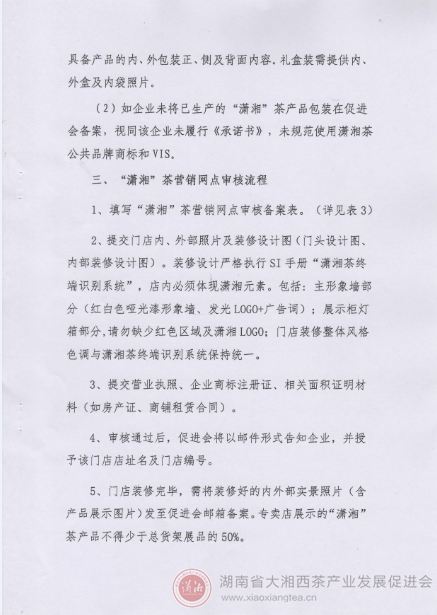 具备产品的内、外包装正、侧及背面内容，礼盒装需提供内、外盒及内袋照片。

（2）如企业未将已生产的“潇湘”茶产品包装在促进会备案，视同该企业未履行《承诺书》，未规范使用潇湘茶公共品牌商标和VIS。

三、“潇湘”茶营销网点审核流程

1、填写“潇湘”茶营销网点审核备案表。（详见表3）

2、提交门店内、外部照片及装修设计图（门头设计图、内部装修设计图）。装修设计严格执行SI手册“潇湘茶终端识别系统”，店内必须体现潇湘元素。包括：主形象墙部分（红白色哑光漆形象墙、发光LOGO+广告词）；展示柜灯箱部分，请勿缺少红色区域及潇湘LOGO；门店装修整体风格色调与潇湘茶终端识别系统保持统一。

3、提交营业执照、企业商标注册证、相关面积证明材料（如房产证、商铺租赁合同）。

4、审核通过后，促进会将以邮件形式告知企业，并授予该门店店址名及门店编号。

5、门店装修完毕，需将装修好的内外部实景照片（含产品展示图片）发至促进会邮箱备案。专卖店展示的“潇湘”茶产品不得少于总货架展品的50%。

潇湘

湖南省大湘西茶产业发展促进会
www.xiaoxiangtea.cn